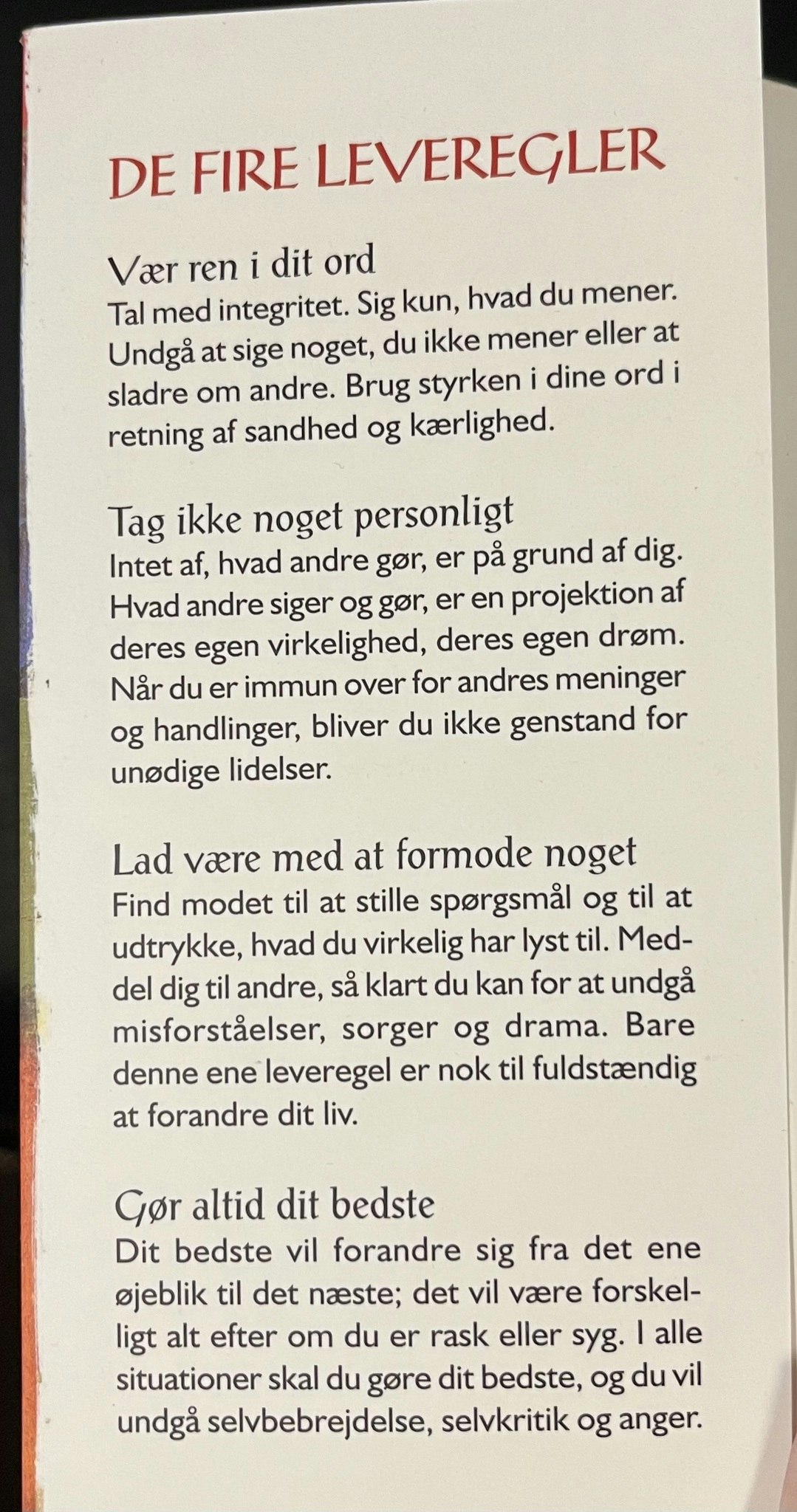 DE FIRE LEVEREGLER

Vær ren i dit ord
Tal med integritet. Sig kun, hvad du mener. Undgå at sige noget, du ikke mener eller at sladre om andre. Brug styrken i dine ord i retning af sandhed og kærlighed.

Tag ikke noget personligt
Intet af, hvad andre gør, er på grund af dig. Hvad andre siger og gør, er en projektion af deres egen virkelighed, deres egen drøm. Når du er immun over for andres meninger og handlinger, bliver du ikke genstand for unødige lidelser.

Lad være med at formode noget
Find modet til at stille spørgsmål og til at udtrykke, hvad du virkelig har lyst til. Meddel dig til andre, så klart du kan for at undgå misforståelser, sorger og drama. Bare denne ene leveregel er nok til fuldstændig at forandre dit liv.

Gør altid dit bedste
Dit bedste vil forandre sig fra det ene øjeblik til det næste; det vil være forskelligt alt efter om du er rask eller syg. I alle situationer skal du gøre dit bedste, og du vil undgå selvbebrejdelse, selvkritik og anger.